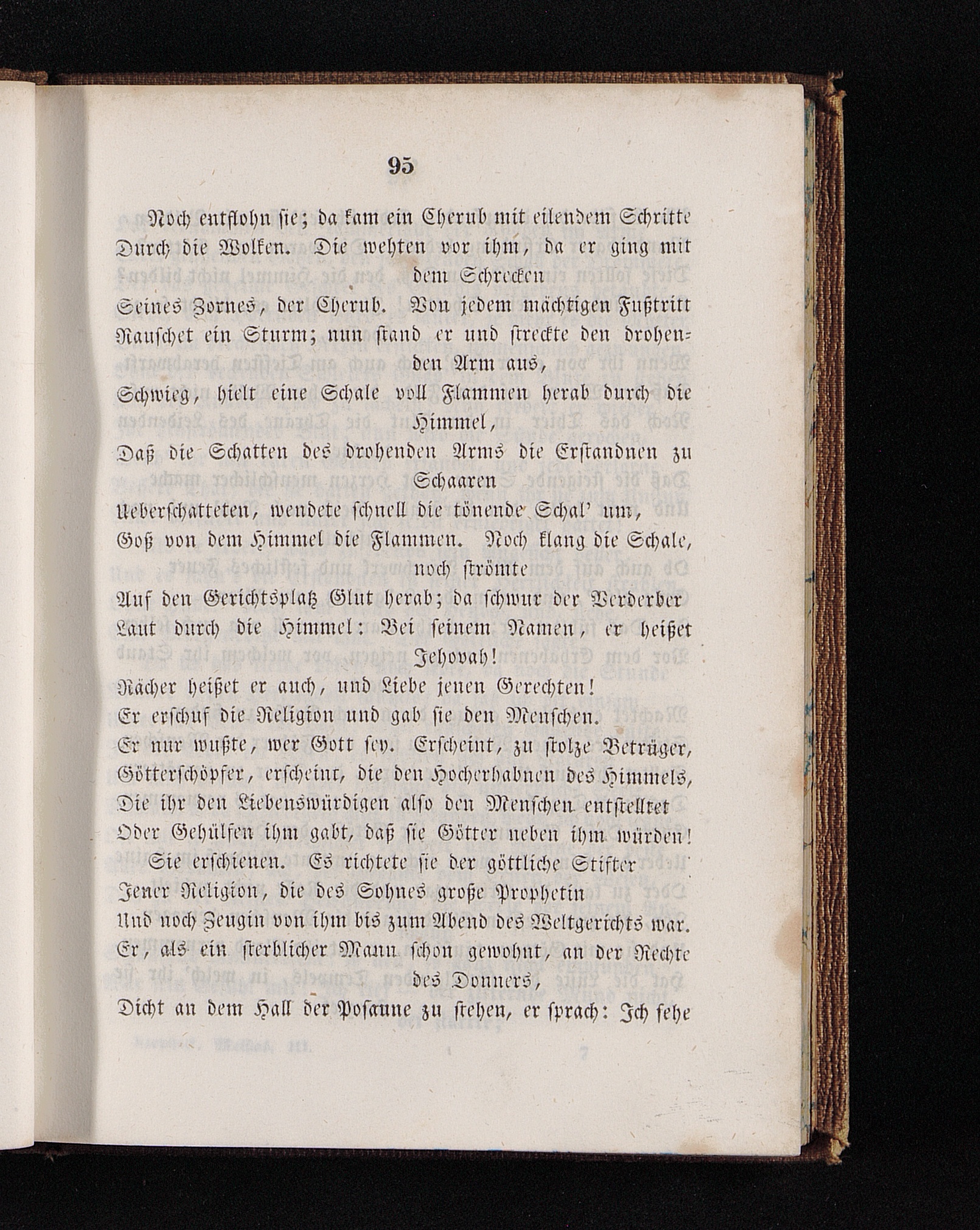 95

Noch entflohn sie; da kam ein Cherub mit eilendem Schritte Durch die Wolken. Die wehten vor ihm, da er ging mit dem Schrecken
Seines Zornes, der Cherub. Von jedem mächtigen Fußtritt Rauschet ein Sturm; nun stand er und streckte den drohenden Arm aus,
Schwieg, hielt eine Schale voll Flammen herab durch die Himmel,
Daß die Schatten des drohenden Arms die Erstandnen zu Schaaren
Ueberschatteten, wendete schnell die tönende Schal' um,
Goß von dem Himmel die Flammen. Noch klang die Schale, noch strömte
Auf den Gerichtsplatz Glut herab; da schwur der Verderber Laut durch die Himmel: Bei seinem Namen, er heißet Jehovah!
Rächer heißet er auch, und Liebe jenen Gerechten!
Er erschuf die Religion und gab sie den Menschen.
Er nur wußte, wer Gott sey. Erscheint, zu stolze Betrüger,
Götterschöpfer, erscheint, die den Hocherhabnen des Himmels,
Die ihr den Liebenswürdigen also den Menschen entstelltet
Oder Gehülfen ihm gabt, daß sie Götter neben ihm würden!
Sie erschienen. Es richtete sie der göttliche Stifter
Jener Religion, die des Sohnes große Prophetin
Und noch Zeugin von ihm bis zum Abend des Weltgerichts war.
Er, als ein sterblicher Mann schon gewohnt, an der Rechte des Donners,
Dicht an dem Hall der Posaune zu stehen, er sprach: Ich sehe